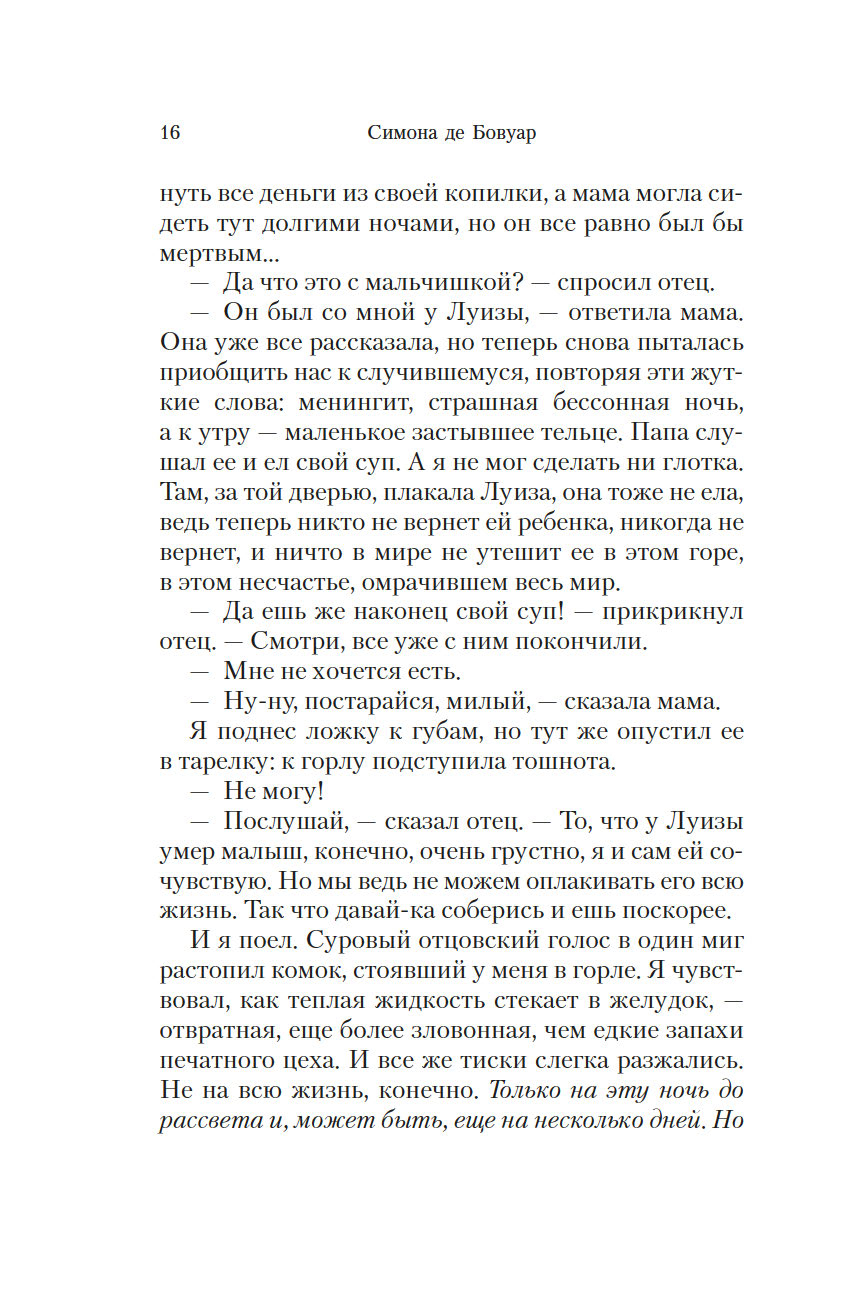 16 Симона де Бовуар

нуть все деньги из своей копилки, а мама могла сидеть тут долгими ночами, но он все равно был бы мертвым...

— Да что это с мальчишкой? — спросил отец.

— Он был со мной у Луизы, — ответила мама. Она уже все рассказала, но теперь снова пыталась приобщить нас к случившемуся, повторяя эти жуткие слова: менингит, страшная бессонная ночь, а к утру — маленькое застывшее тельце. Папа слушал ее и ел свой суп. А я не мог сделать ни глотка. Там, за той дверью, плакала Луиза, она тоже не ела, ведь теперь никто не вернет ей ребенка, никогда не вернет, и ничто в мире не утешит ее в этом горе, в этом несчастье, омрачившем весь мир.

— Да ешь же наконец свой суп! — прикрикнул отец. — Смотри, все уже с ним покончили.

— Мне не хочется есть.

— Ну-ну, постарайся, милый, — сказала мама.

Я поднес ложку к губам, но тут же опустил ее в тарелку: к горлу подступила тошнота.

— Не могу!

— Послушай, — сказал отец. — То, что у Луизы умер малыш, конечно, очень грустно, я и сам ей сочувствую. Но мы ведь не можем оплакивать его всю жизнь. Так что давай-ка соберись и ешь поскорее.

И я поел. Суровый отцовский голос в один миг растопил комок, стоявший у меня в горле. Я чувствовал, как теплая жидкость стекает в желудок, — отвратная, еще более зловонная, чем едкие запахи печатного цеха. И все же тиски слегка разжались. Не на всю жизнь, конечно. Только на эту ночь до рассвета и, может быть, еще на несколько дней. Но